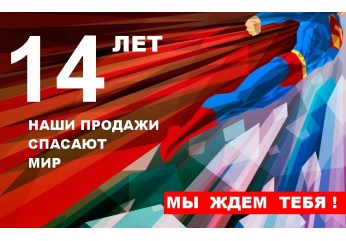 14 ЛЕТ

НАШИ ПРОДАЖИ СПАСАЮТ МИР

МЫ ЖДЕМ ТЕБЯ !